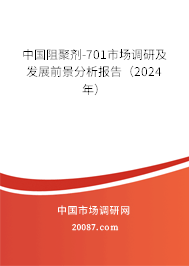 中国阻聚剂-701市场调研及发展前景分析报告（2024年）

中国市场调研网

20087.com